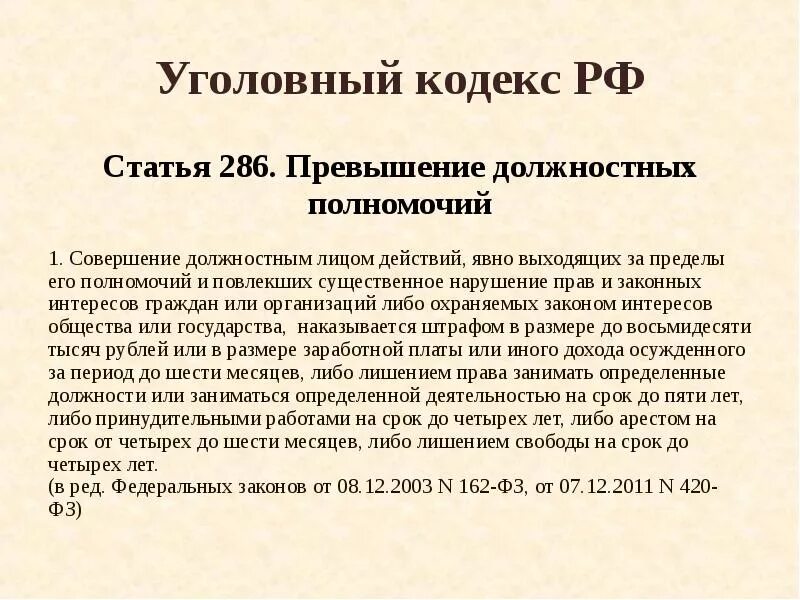 Уголовный кодекс РФ

Статья 286. Превышение должностных полномочий

1. Совершение должностным лицом действий, явно выходящих за пределы его полномочий и повлекших существенное нарушение прав и законных интересов граждан или организаций либо охраняемых законом интересов общества или государства, наказывается штрафом в размере до восьмидесяти тысяч рублей или в размере заработной платы или иного дохода осужденного за период до шести месяцев, либо лишением права занимать определенные должности или заниматься определенной деятельностью на срок до пяти лет, либо принудительными работами на срок до четырех лет, либо арестом на срок от четырех до шести месяцев, либо лишением свободы на срок до четырех лет.
(в ред. Федеральных законов от 08.12.2003 N 162-ФЗ, от 07.12.2011 N 420-ФЗ)